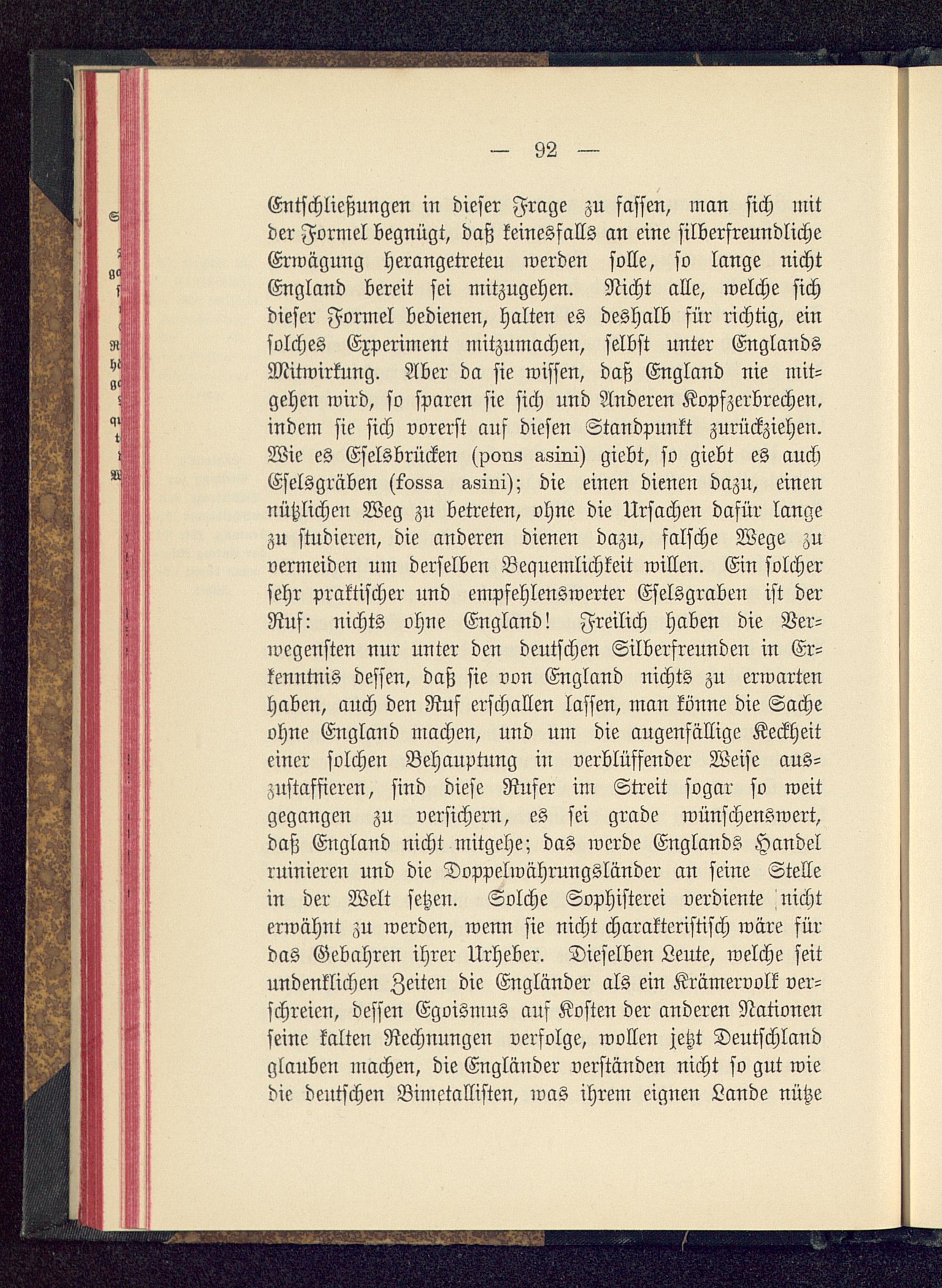 — 92 —

Entschließungen in dieser Frage zu fassen, man sich mit der Formel begnügt, daß keinesfalls an eine silberfreundliche Erwägung herangetreten werden solle, so lange nicht England bereit sei mitzugehen. Nicht alle, welche sich dieser Formel bedienen, halten es deshalb für richtig, ein solches Experiment mitzumachen, selbst unter Englands Mitwirkung. Aber da sie wissen, daß England nie mitgehen wird, so sparen sie sich und Anderen Kopfzerbrechen, indem sie sich vorerst auf diesen Standpunkt zurückziehen. Wie es Eselsbrücken (pons asini) giebt, so giebt es auch Eselsgräben (fossa asini); die einen dienen dazu, einen nützlichen Weg zu betreten, ohne die Ursachen dafür lange zu studieren, die anderen dienen dazu, falsche Wege zu vermeiden um derselben Bequemlichkeit willen. Ein solcher sehr praktischer und empfehlenswerter Eselsgraben ist der Ruf: nichts ohne England! Freilich haben die Verwegensten nur unter den deutschen Silberfreunden in Erkenntnis dessen, daß sie von England nichts zu erwarten haben, auch den Ruf erschallen lassen, man könne die Sache ohne England machen, und um die augenfällige Keckheit einer solchen Behauptung in verblüffender Weise auszustaffieren, sind diese Rufer im Streit sogar so weit gegangen zu versichern, es sei grade wünschenswert, daß England nicht mitgehe; das werde Englands Handel ruinieren und die Doppelwährungsländer an seine Stelle in der Welt setzen. Solche Sophisterei verdiente nicht erwähnt zu werden, wenn sie nicht charakteristisch wäre für das Gebahren ihrer Urheber. Dieselben Leute, welche seit undenklichen Zeiten die Engländer als ein Krämervolk verschreien, dessen Egoismus auf Kosten der anderen Nationen seine kalten Rechnungen verfolge, wollen jetzt Deutschland glauben machen, die Engländer verständen nicht so gut wie die deutschen Bimetallisten, was ihrem eignen Lande nütze